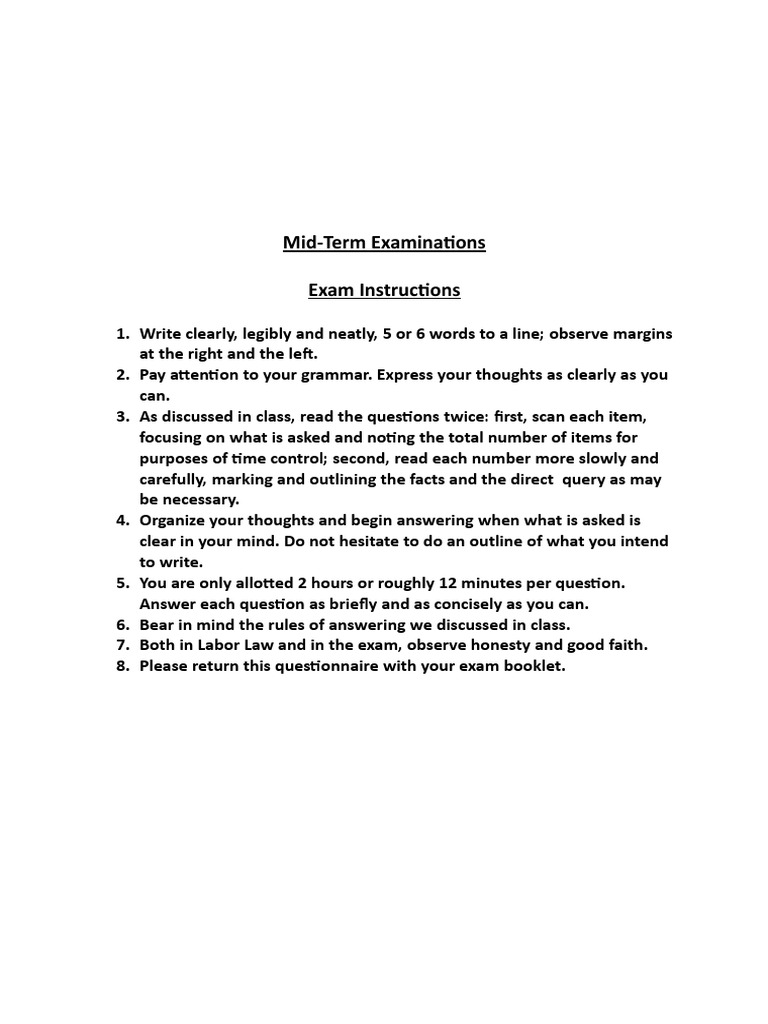 Mid-Term Examinations

Exam Instructions

1. Write clearly, legibly and neatly, 5 or 6 words to a line; observe margins at the right and the left.
2. Pay attention to your grammar. Express your thoughts as clearly as you can.
3. As discussed in class, read the questions twice: first, scan each item, focusing on what is asked and noting the total number of items for purposes of time control; second, read each number more slowly and carefully, marking and outlining the facts and the direct query as may be necessary.
4. Organize your thoughts and begin answering when what is asked is clear in your mind. Do not hesitate to do an outline of what you intend to write.
5. You are only allotted 2 hours or roughly 12 minutes per question. Answer each question as briefly and as concisely as you can.
6. Bear in mind the rules of answering we discussed in class.
7. Both in Labor Law and in the exam, observe honesty and good faith.
8. Please return this questionnaire with your exam booklet.